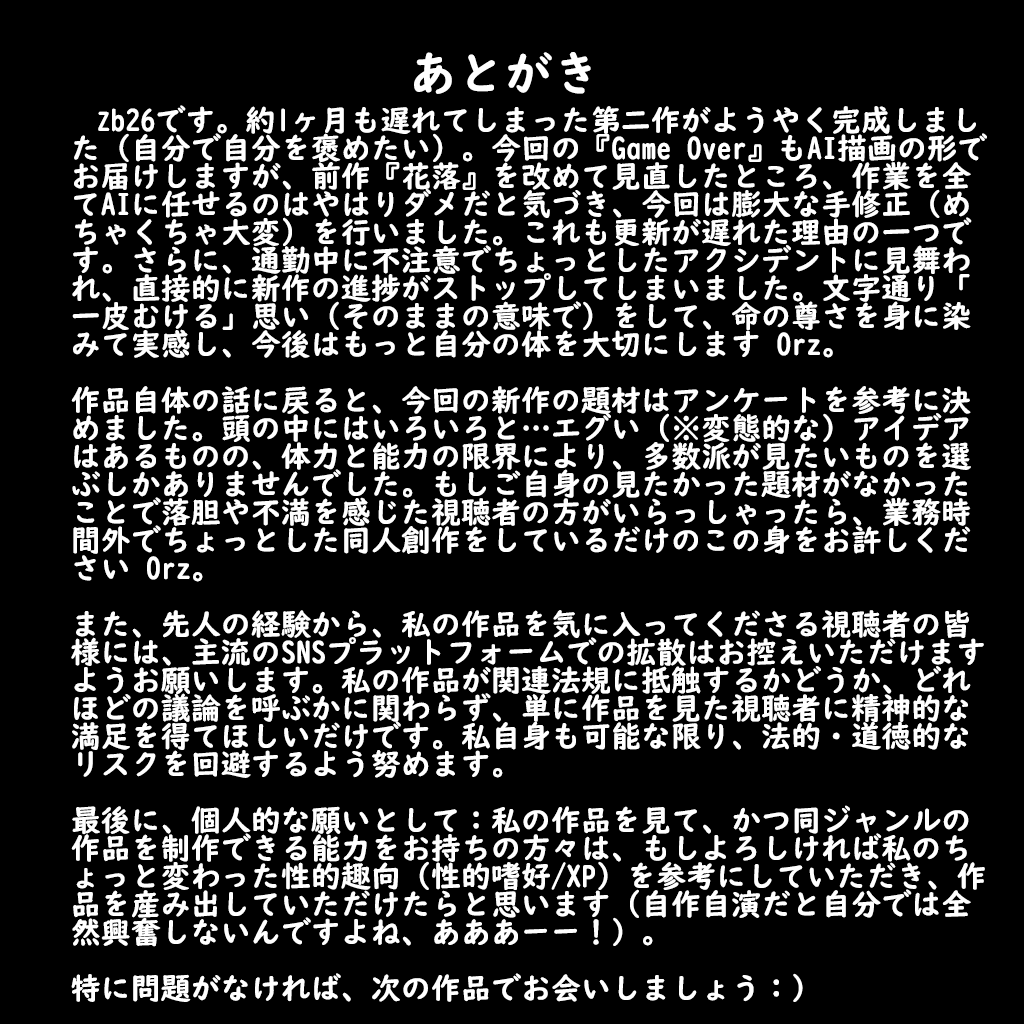 あとがき

Zb26です。約1ヶ月も遅れてしまった第二作がようやく完成しました（自分で自分を褒めたい）。今回の『Game Over』もAI描画の形でお届けしますが、前作『花落』を改めて見直したところ、作業を全てAIに任せるのはやはりダメだと気づき、今回は膨大な手修正（めちゃくちゃ大変）を行いました。これも更新が遅れた理由の一つです。さらに、通勤中に不注意でちょっとしたアクシデントに見舞われ、直接的に新作の進捗がストップしてしまいました。文字通り「一皮むける」思い（そのままの意味で）をして、命の尊さを身に染みて実感し、今後はもっと自分の体を大切にします Orz。

作品自体の話に戻ると、今回の新作の題材はアンケートを参考に決めました。頭の中にはいろいろと…エグい（※変態的な）アイデアはあるものの、体力と能力の限界により、多数派が見たいものを選ぶしかありませんでした。もしご自身の見たかった題材がなかったことで落胆や不満を感じた視聴者の方がいらっしゃったら、業務時間外でちょっとした同人創作をしているだけのこの身をお許しください Orz。

また、先人の経験から、私の作品を気に入ってくださる視聴者の皆様には、主流のSNSプラットフォームでの拡散はお控えいただけますようお願いします。私の作品が関連法規に抵触するかどうか、どれほどの議論を呼ぶかに関わらず、単に作品を見た視聴者に精神的な満足を得てほしいだけです。私自身も可能な限り、法的・道徳的なリスクを回避するよう努めます。

最後に、個人的な願いとして：私の作品を見て、かつ同ジャンルの作品を制作できる能力をお持ちの方々は、もしよろしければ私のちょっと変わった性的趣向（性的嗜好/XP）を参考にしていただき、作品を産み出していただけたらと思います（自作自演だと自分では全然興奮しないんですよね、あああーー！）。

特に問題がなければ、次の作品でお会いしましょう：）